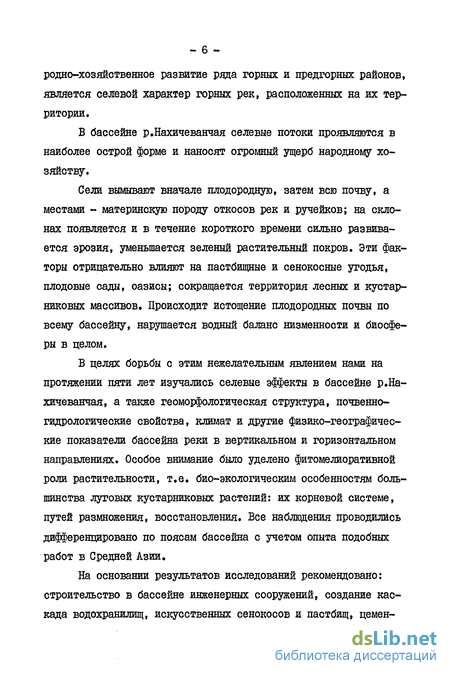 - 6 -

родно-хозяйственное развитие ряда горных и предгорных районов, является селевой характер горных рек, расположенных на их территории.

В бассейне р.Нахичеванчая селевые потоки проявляются в наиболее острой форме и наносят огромный ущерб народному хозяйству.

Сели вымывают вначале плодородную, затем всю почву, а местами - материнскую породу откосов рек и ручейков; на склонах появляется и в течение короткого времени сильно развивается эрозия, уменьшается зеленый растительный покров. Эти факторы отрицательно влияют на пастбищные и сенокосные угодья, плодовые сады, оазисы; сокращается территория лесных и кустарниковых массивов. Происходит истощение плодородных почвы по всему бассейну, нарушается водный баланс низменности и биосферы в целом.

В целях борьбы с этим нежелательным явлением нами на протяжении пяти лет изучались селевые эффекты в бассейне р.Нахичеванчая, а также геоморфологическая структура, почвенно-гидрологические свойства, климат и другие физико-географические показатели бассейна реки в вертикальном и горизонтальном направлениях. Особое внимание было уделено фитомелиоративной роли растительности, т.е. био-экологическим особенностям большинства луговых кустарниковых растений: их корневой системе, путей размножения, восстановления. Все наблюдения проводились дифференцировано по поясам бассейна с учетом опыта подобных работ в Средней Азии.

На основании результатов исследований рекомендовано: строительство в бассейне инженерных сооружений, создание каскада водохранилищ, искусственных сенокосов и пастбищ, цемен-

dsLib.net
библиотека диссертаций